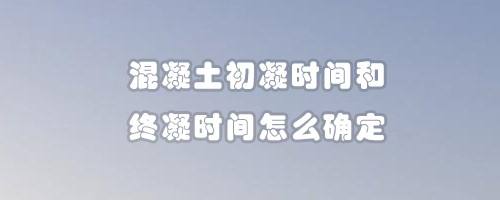 混凝土初凝时间和
终凝时间怎么确定